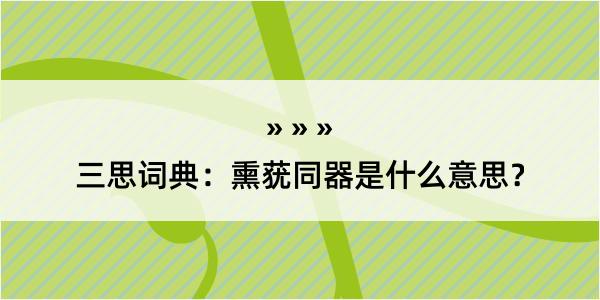 » » »

三思词典：熏莸同器是什么意思？